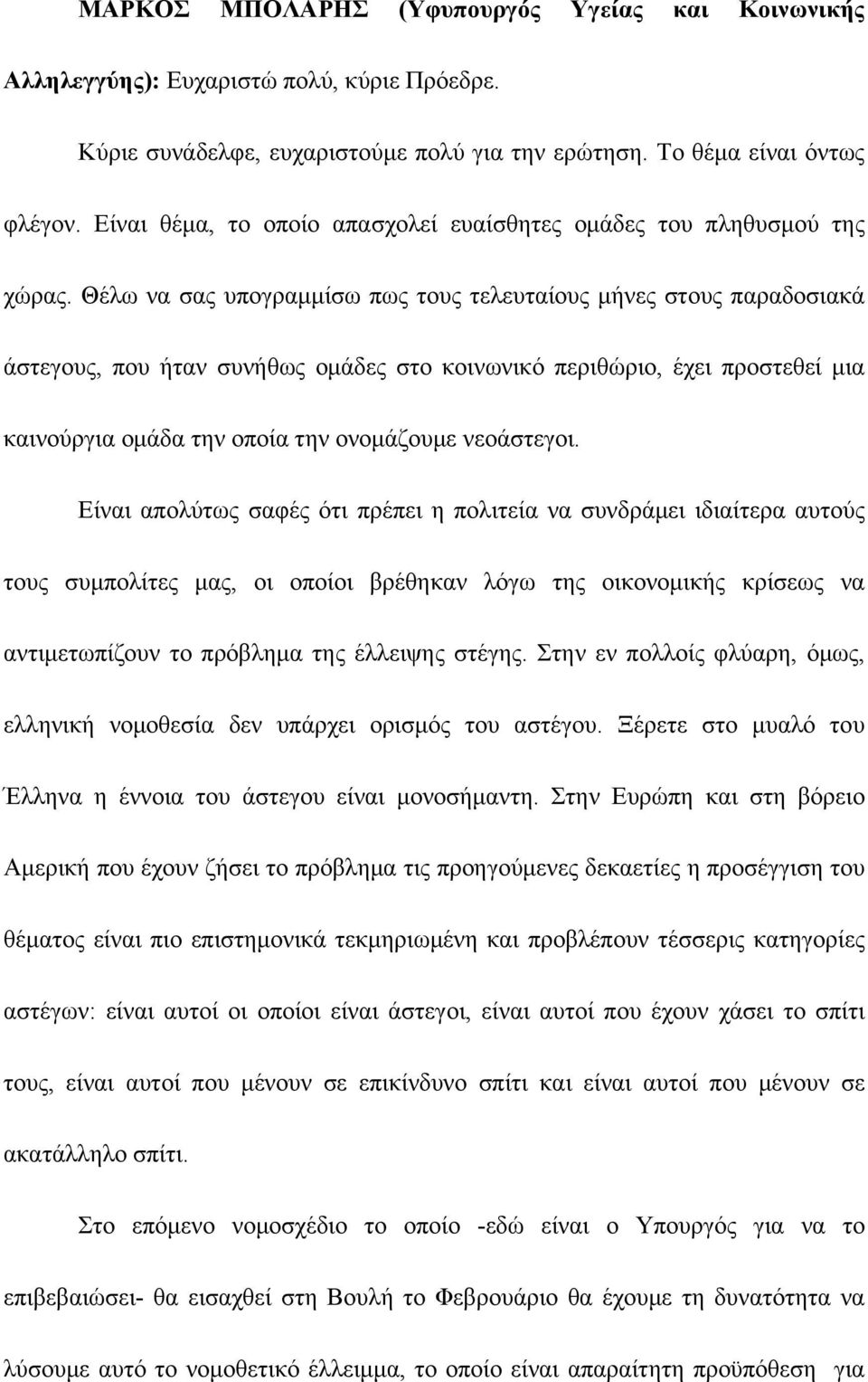 ΜΑΡΚΟΣ ΜΠΟΛΑΡΗΣ (Υφυπουργός Υγείας και Κοινωνικής Αλληλεγγύης): Ευχαριστώ πολύ, κύριε Πρόεδρε.

Κύριε συνάδελφε, ευχαριστούμε πολύ για την ερώτηση. Το θέμα είναι όντως φλέγον. Είναι θέμα, το οποίο απασχολεί ευαίσθητες ομάδες του πληθυσμού της χώρας. Θέλω να σας υπογραμμίσω πως τους τελευταίους μήνες στους παραδοσιακά άστεγους, που ήταν συνήθως ομάδες στο κοινωνικό περιθώριο, έχει προστεθεί μια καινούργια ομάδα την οποία την ονομάζουμε νεοάστεγοι.

Είναι απολύτως σαφές ότι πρέπει η πολιτεία να συνδράμει ιδιαίτερα αυτούς τους συμπολίτες μας, οι οποίοι βρέθηκαν λόγω της οικονομικής κρίσεως να αντιμετωπίζουν το πρόβλημα της έλλειψης στέγης. Στην εν πολλοίς φλύαρη, όμως, ελληνική νομοθεσία δεν υπάρχει ορισμός του αστέγου. Ξέρετε στο μυαλό του Έλληνα η έννοια του άστεγου είναι μονοσήμαντη. Στην Ευρώπη και στη βόρειο Αμερική που έχουν ζήσει το πρόβλημα τις προηγούμενες δεκαετίες η προσέγγιση του θέματος είναι πιο επιστημονικά τεκμηριωμένη και προβλέπουν τέσσερις κατηγορίες αστέγων: είναι αυτοί οι οποίοι είναι άστεγοι, είναι αυτοί που έχουν χάσει το σπίτι τους, είναι αυτοί που μένουν σε επικίνδυνο σπίτι και είναι αυτοί που μένουν σε ακατάλληλο σπίτι.

Στο επόμενο νομοσχέδιο το οποίο -εδώ είναι ο Υπουργός για να το επιβεβαιώσει- θα εισαχθεί στη Βουλή το Φεβρουάριο θα έχουμε τη δυνατότητα να λύσουμε αυτό το νομοθετικό έλλειμμα, το οποίο είναι απαραίτητη προϋπόθεση για